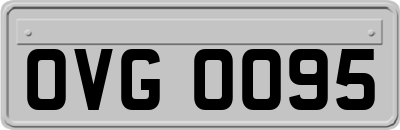 OVG 0095